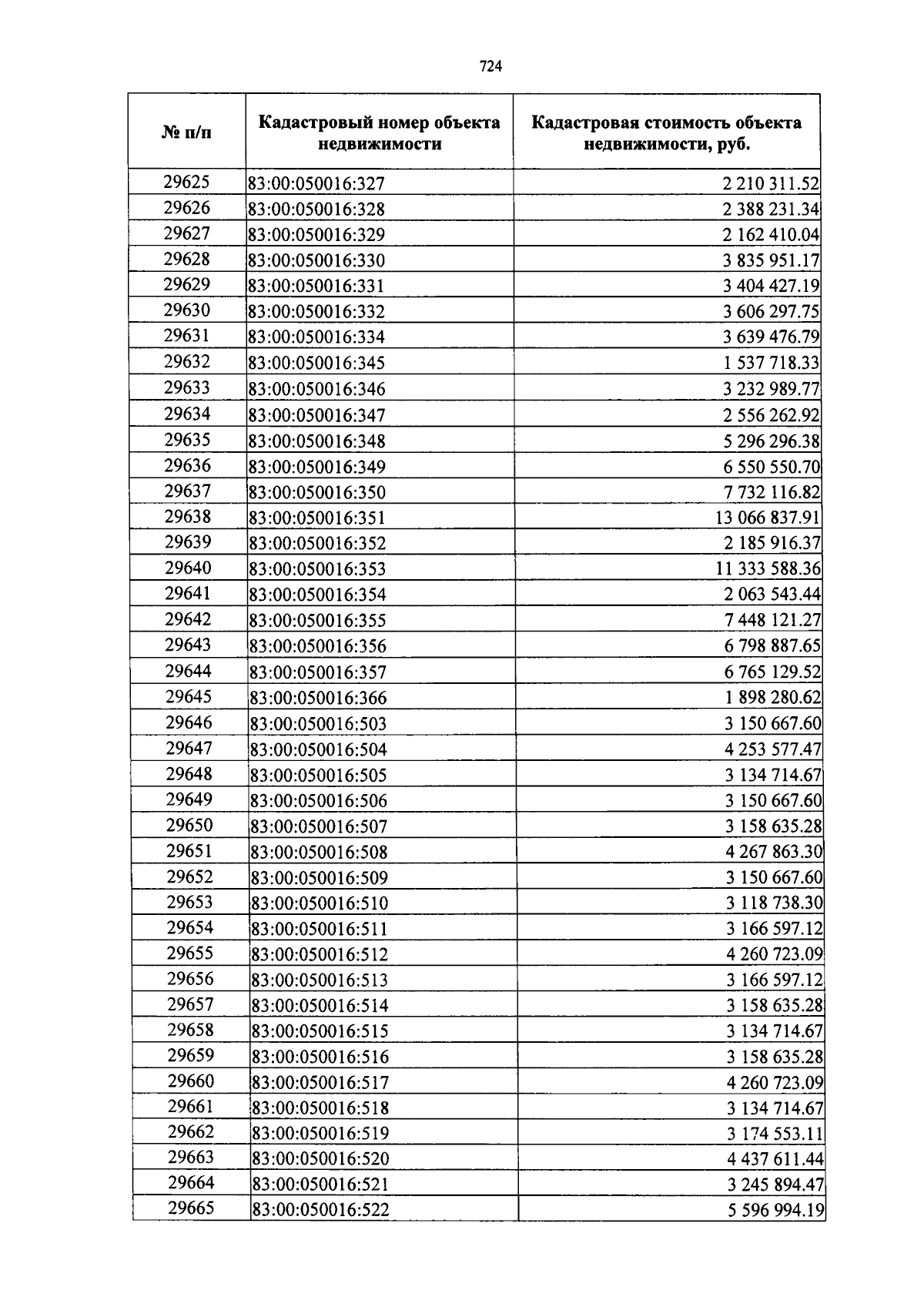 724

| № п/п | Кадастровый номер объекта недвижимости | Кадастровая стоимость объекта недвижимости, руб. |
|---|---|---|
| 29625 | 83:00:050016:327 | 2 210 311.52 |
| 29626 | 83:00:050016:328 | 2 388 231.34 |
| 29627 | 83:00:050016:329 | 2 162 410.04 |
| 29628 | 83:00:050016:330 | 3 835 951.17 |
| 29629 | 83:00:050016:331 | 3 404 427.19 |
| 29630 | 83:00:050016:332 | 3 606 297.75 |
| 29631 | 83:00:050016:334 | 3 639 476.79 |
| 29632 | 83:00:050016:345 | 1 537 718.33 |
| 29633 | 83:00:050016:346 | 3 232 989.77 |
| 29634 | 83:00:050016:347 | 2 556 262.92 |
| 29635 | 83:00:050016:348 | 5 296 296.38 |
| 29636 | 83:00:050016:349 | 6 550 550.70 |
| 29637 | 83:00:050016:350 | 7 732 116.82 |
| 29638 | 83:00:050016:351 | 13 066 837.91 |
| 29639 | 83:00:050016:352 | 2 185 916.37 |
| 29640 | 83:00:050016:353 | 11 333 588.36 |
| 29641 | 83:00:050016:354 | 2 063 543.44 |
| 29642 | 83:00:050016:355 | 7 448 121.27 |
| 29643 | 83:00:050016:356 | 6 798 887.65 |
| 29644 | 83:00:050016:357 | 6 765 129.52 |
| 29645 | 83:00:050016:366 | 1 898 280.62 |
| 29646 | 83:00:050016:503 | 3 150 667.60 |
| 29647 | 83:00:050016:504 | 4 253 577.47 |
| 29648 | 83:00:050016:505 | 3 134 714.67 |
| 29649 | 83:00:050016:506 | 3 150 667.60 |
| 29650 | 83:00:050016:507 | 3 158 635.28 |
| 29651 | 83:00:050016:508 | 4 267 863.30 |
| 29652 | 83:00:050016:509 | 3 150 667.60 |
| 29653 | 83:00:050016:510 | 3 118 738.30 |
| 29654 | 83:00:050016:511 | 3 166 597.12 |
| 29655 | 83:00:050016:512 | 4 260 723.09 |
| 29656 | 83:00:050016:513 | 3 166 597.12 |
| 29657 | 83:00:050016:514 | 3 158 635.28 |
| 29658 | 83:00:050016:515 | 3 134 714.67 |
| 29659 | 83:00:050016:516 | 3 158 635.28 |
| 29660 | 83:00:050016:517 | 4 260 723.09 |
| 29661 | 83:00:050016:518 | 3 134 714.67 |
| 29662 | 83:00:050016:519 | 3 174 553.11 |
| 29663 | 83:00:050016:520 | 4 437 611.44 |
| 29664 | 83:00:050016:521 | 3 245 894.47 |
| 29665 | 83:00:050016:522 | 5 596 994.19 |